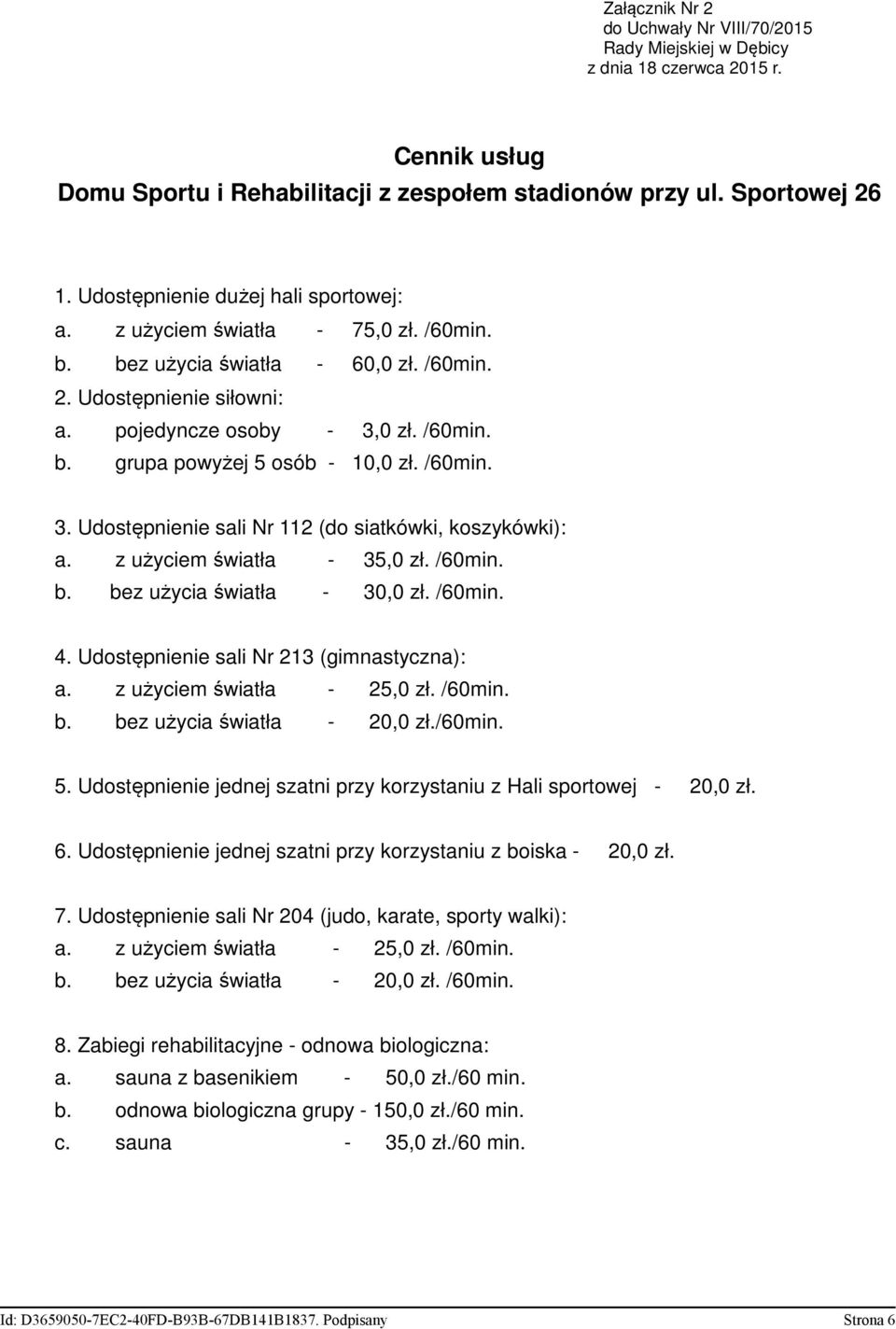 Załącznik Nr 2
do Uchwały Nr VIII/70/2015
Rady Miejskiej w Dębicy
z dnia 18 czerwca 2015 r.

Cennik usług
Domu Sportu i Rehabilitacji z zespołem stadionów przy ul. Sportowej 26

1. Udostępnienie dużej hali sportowej:
a. z użyciem światła - 75,0 zł. /60min.
b. bez użycia światła - 60,0 zł. /60min.
2. Udostępnienie siłowni:
a. pojedyncze osoby - 3,0 zł. /60min.
b. grupa powyżej 5 osób - 10,0 zł. /60min.

3. Udostępnienie sali Nr 112 (do siatkówki, koszykówki):
a. z użyciem światła - 35,0 zł. /60min.
b. bez użycia światła - 30,0 zł. /60min.

4. Udostępnienie sali Nr 213 (gimnastyczna):
a. z użyciem światła - 25,0 zł. /60min.
b. bez użycia światła - 20,0 zł./60min.

5. Udostępnienie jednej szatni przy korzystaniu z Hali sportowej - 20,0 zł.

6. Udostępnienie jednej szatni przy korzystaniu z boiska - 20,0 zł.

7. Udostępnienie sali Nr 204 (judo, karate, sporty walki):
a. z użyciem światła - 25,0 zł. /60min.
b. bez użycia światła - 20,0 zł. /60min.

8. Zabiegi rehabilitacyjne - odnowa biologiczna:
a. sauna z basenikiem - 50,0 zł./60 min.
b. odnowa biologiczna grupy - 150,0 zł./60 min.
c. sauna - 35,0 zł./60 min.

Id: D3659050-7EC2-40FD-B93B-67DB141B1837. Podpisany
Strona 6